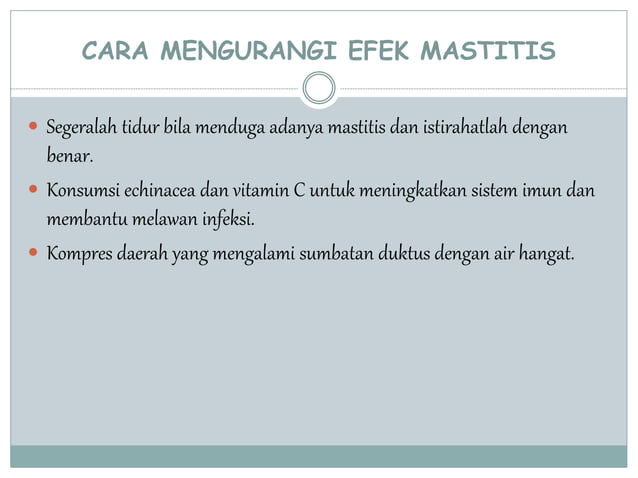 CARA MENGURANGI EFEK MASTITIS

- Segeralah tidur bila menduga adanya mastitis dan istirahatlah dengan benar.
- Konsumsi echinacea dan vitamin C untuk meningkatkan sistem imun dan membantu melawan infeksi.
- Kompres daerah yang mengalami sumbatan duktus dengan air hangat.